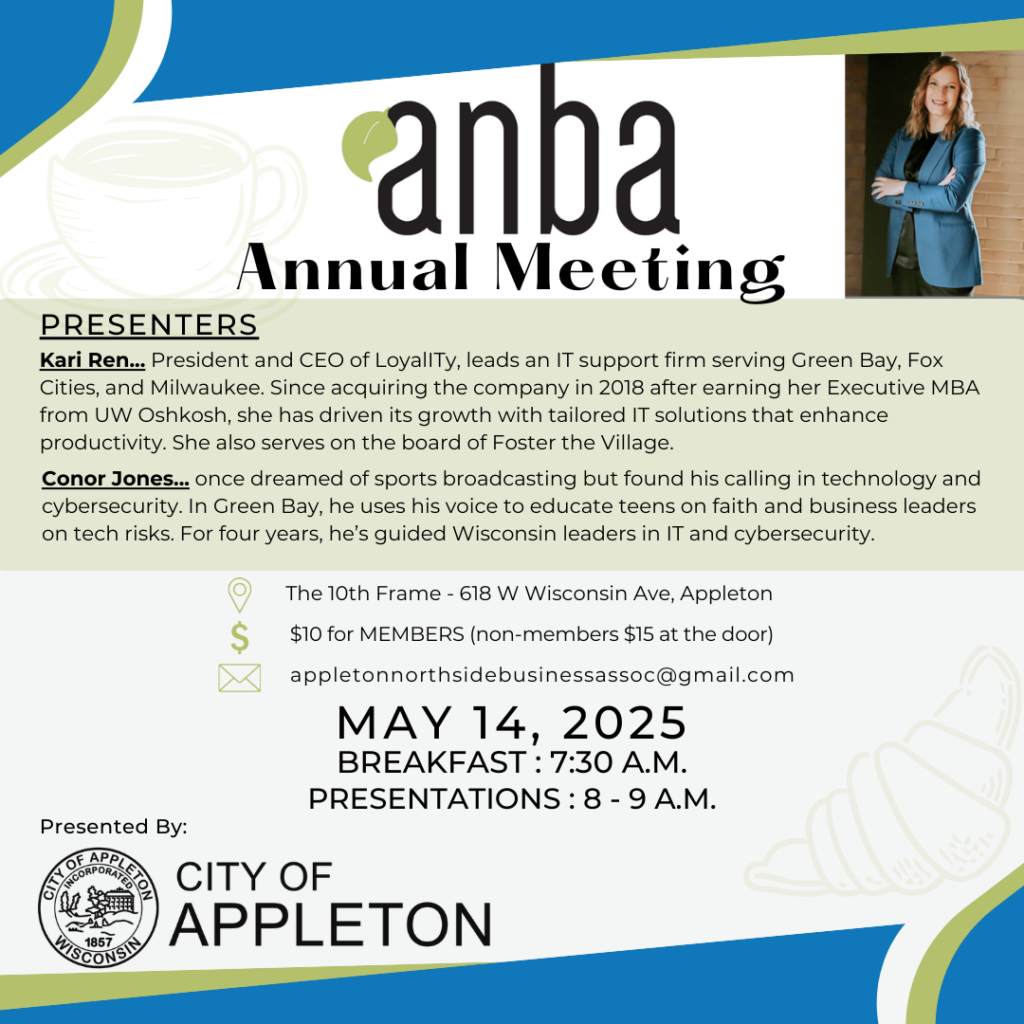 anba
Annual Meeting

PRESENTERS

Kari Ren... President and CEO of LoyalITy, leads an IT support firm serving Green Bay, Fox Cities, and Milwaukee. Since acquiring the company in 2018 after earning her Executive MBA from UW Oshkosh, she has driven its growth with tailored IT solutions that enhance productivity. She also serves on the board of Foster the Village.

Conor Jones... once dreamed of sports broadcasting but found his calling in technology and cybersecurity. In Green Bay, he uses his voice to educate teens on faith and business leaders on tech risks. For four years, he's guided Wisconsin leaders in IT and cybersecurity.

The 10th Frame - 618 W Wisconsin Ave, Appleton

$10 for MEMBERS (non-members $15 at the door)

appletonnorthsidebusinessassoc@gmail.com

MAY 14, 2025
BREAKFAST : 7:30 A.M.
PRESENTATIONS : 8 - 9 A.M.

Presented By:

CITY OF APPLETON INCORPORATED 1857 WISCONSIN

CITY OF
APPLETON